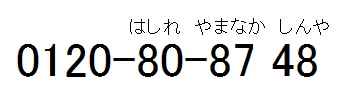 はしれ　やまなか　しんや

0120-80-87 48